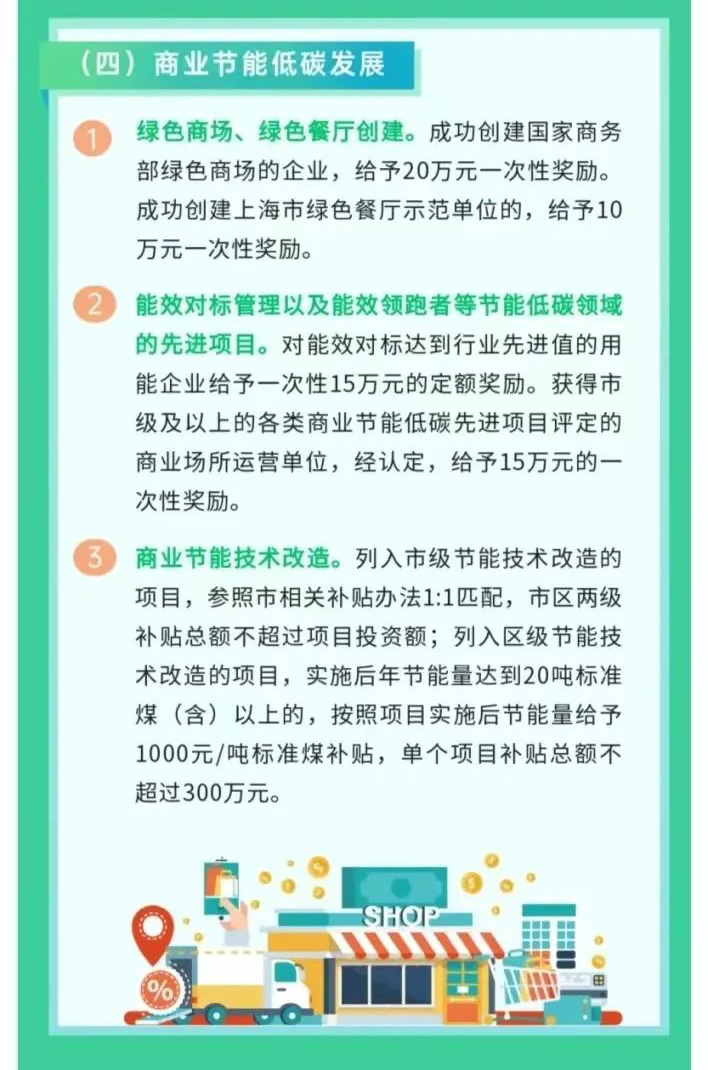 （四）商业节能低碳发展

1 绿色商场、绿色餐厅创建。成功创建国家商务部绿色商场的企业，给予20万元一次性奖励。成功创建上海市绿色餐厅示范单位的，给予10万元一次性奖励。

2 能效对标管理以及能效领跑者等节能低碳领域的先进项目。对能效对标达到行业先进值的用能企业给予一次性15万元的定额奖励。获得市级及以上的各类商业节能低碳先进项目评定的商业场所运营单位，经认定，给予15万元的一次性奖励。

3 商业节能技术改造。列入市级节能技术改造的项目，参照市相关补贴办法1:1匹配，市区两级补贴总额不超过项目投资额；列入区级节能技术改造的项目，实施后年节能量达到20吨标准煤（含）以上的，按照项目实施后节能量给予1000元/吨标准煤补贴，单个项目补贴总额不超过300万元。

SHOP

%